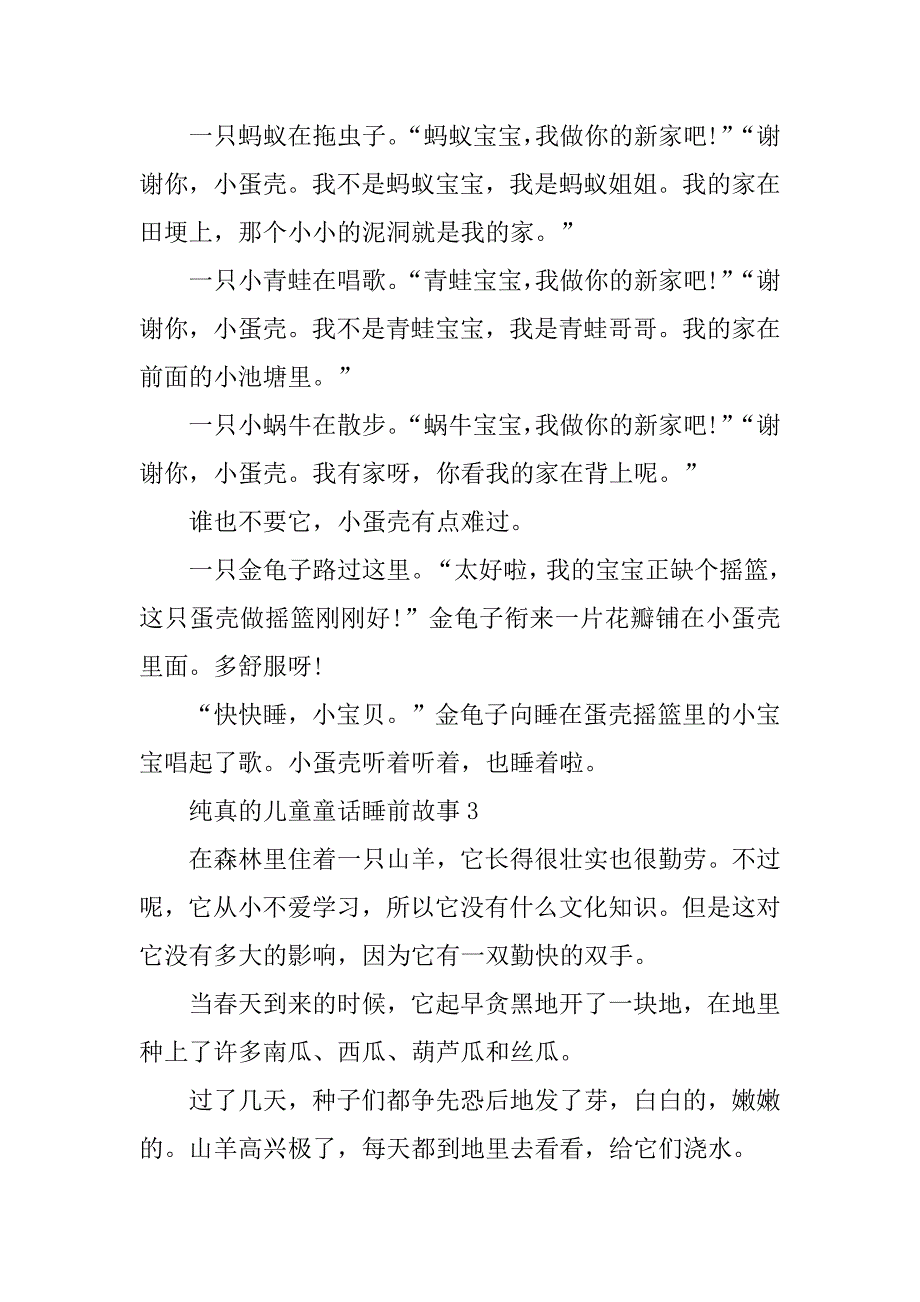 一只蚂蚁在拖虫子。“蚂蚁宝宝，我做你的新家吧!”“谢谢你，小蛋壳。我不是蚂蚁宝宝，我是蚂蚁姐姐。我的家在田埂上，那个小小的泥洞就是我的家。”

一只小青蛙在唱歌。“青蛙宝宝，我做你的新家吧!”“谢谢你，小蛋壳。我不是青蛙宝宝，我是青蛙哥哥。我的家在前面的小池塘里。”

一只小蜗牛在散步。“蜗牛宝宝，我做你的新家吧!”“谢谢你，小蛋壳。我有家呀，你看我的家在背上呢。”

谁也不要它，小蛋壳有点难过。

一只金龟子路过这里。“太好啦，我的宝宝正缺个摇篮，这只蛋壳做摇篮刚刚好!”金龟子衔来一片花瓣铺在小蛋壳里面。多舒服呀!

“快快睡，小宝贝。”金龟子向睡在蛋壳摇篮里的小宝宝唱起了歌。小蛋壳听着听着，也睡着啦。

纯真的儿童童话睡前故事3

在森林里住着一只山羊，它长得很壮实也很勤劳。不过呢，它从小不爱学习，所以它没有什么文化知识。但是这对它没有多大的影响，因为它有一双勤快的双手。

当春天到来的时候，它起早贪黑地开了一块地，在地里种上了许多南瓜、西瓜、葫芦瓜和丝瓜。

过了几天，种子们都争先恐后地发了芽，白白的，嫩嫩的。山羊高兴极了，每天都到地里去看看，给它们浇水。